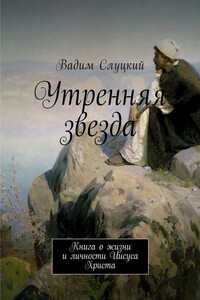 Вадим Слуцкий

Утренняя звезда

Книга о жизни и личности Иисуса Христа